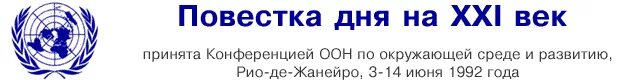 Повестка дня на XXI век

принята Конференцией ООН по окружающей среде и развитию, Рио-де-Жанейро, 3-14 июня 1992 года